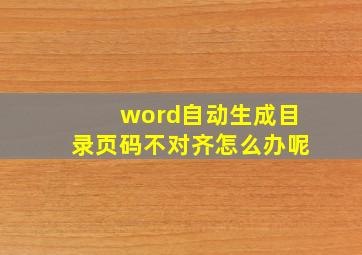 word自动生成目录页码不对齐怎么办呢